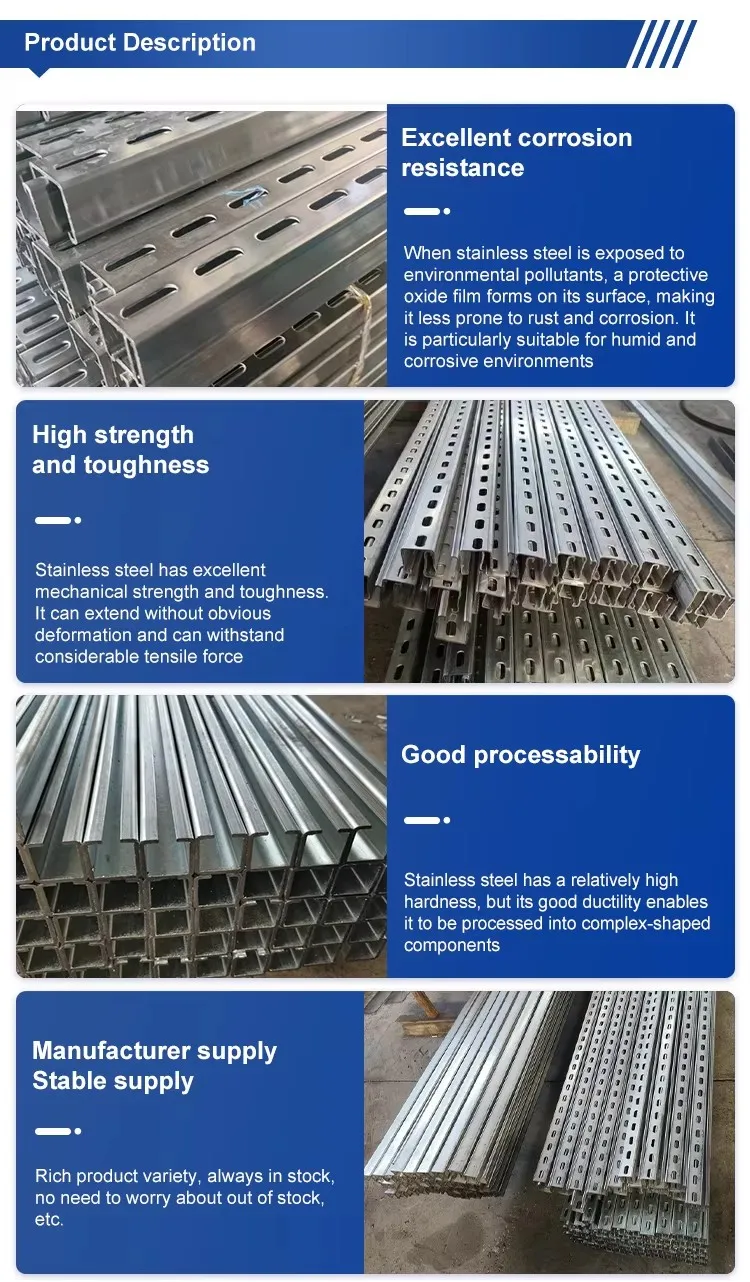 Product Description

Excellent corrosion resistance

When stainless steel is exposed to environmental pollutants, a protective oxide film forms on its surface, making it less prone to rust and corrosion. It is particularly suitable for humid and corrosive environments

High strength and toughness

Stainless steel has excellent mechanical strength and toughness. It can extend without obvious deformation and can withstand considerable tensile force

Good processability

Stainless steel has a relatively high hardness, but its good ductility enables it to be processed into complex-shaped components

Manufacturer supply
Stable supply

Rich product variety, always in stock, no need to worry about out of stock, etc.